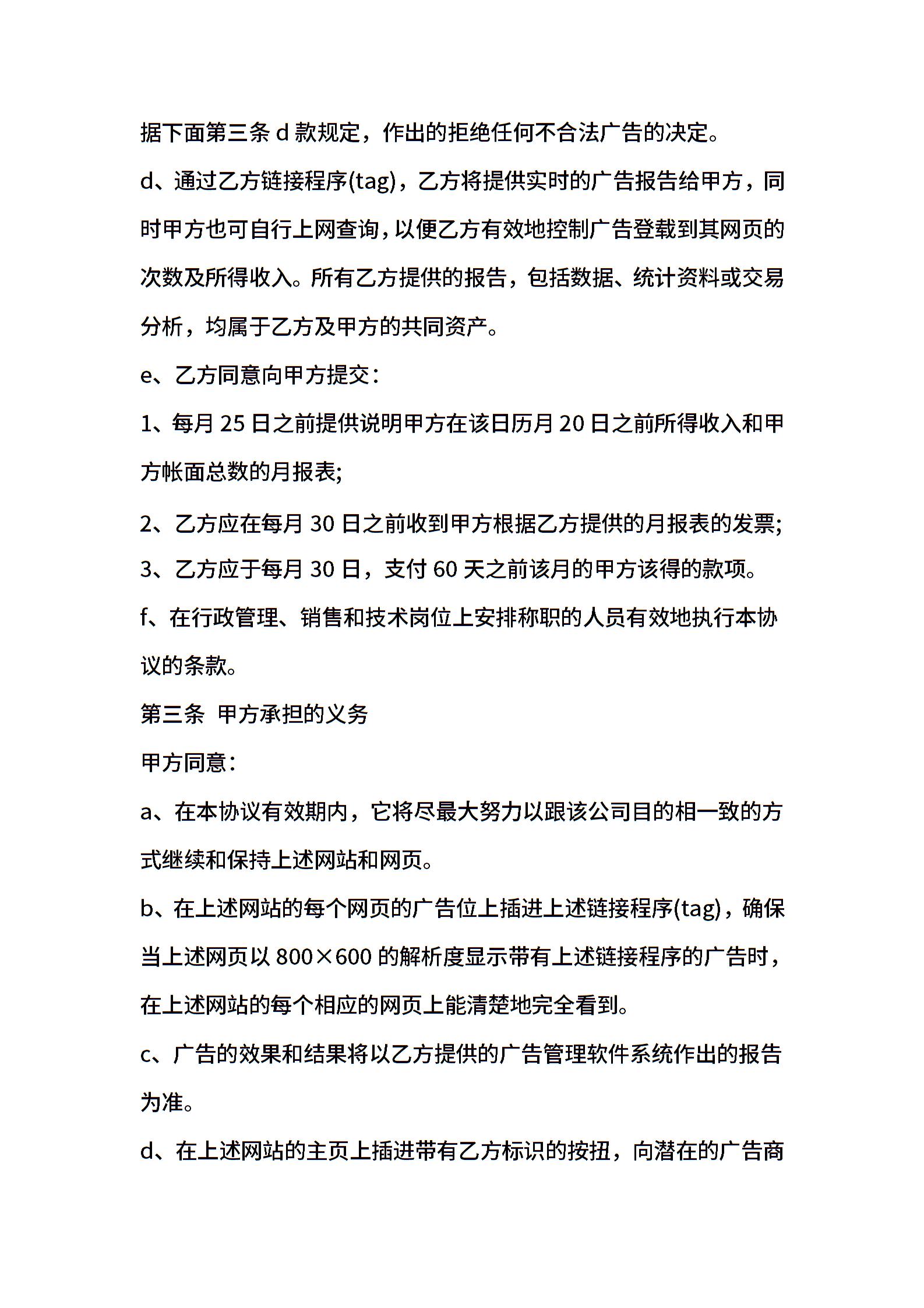 据下面第三条 d 款规定，作出的拒绝任何不合法广告的决定。

d、通过乙方链接程序(tag)，乙方将提供实时的广告报告给甲方，同时甲方也可自行上网查询，以便乙方有效地控制广告登载到其网页的次数及所得收入。所有乙方提供的报告，包括数据、统计资料或交易分析，均属于乙方及甲方的共同资产。

e、乙方同意向甲方提交：

1、每月 25 日之前提供说明甲方在该日历月 20 日之前所得收入和甲方帐面总数的月报表;

2、乙方应在每月 30 日之前收到甲方根据乙方提供的月报表的发票;

3、乙方应于每月 30 日，支付 60 天之前该月的甲方该得的款项。

f、在行政管理、销售和技术岗位上安排称职的人员有效地执行本协议的条款。

第三条 甲方承担的义务

甲方同意：

a、在本协议有效期内，它将尽最大努力以跟该公司目的相一致的方式继续和保持上述网站和网页。

b、在上述网站的每个网页的广告位上插进上述链接程序(tag)，确保当上述网页以 800×600 的解析度显示带有上述链接程序的广告时，在上述网站的每个相应的网页上能清楚地完全看到。

c、广告的效果和结果将以乙方提供的广告管理软件系统作出的报告为准。

d、在上述网站的主页上插进带有乙方标识的按扭，向潜在的广告商